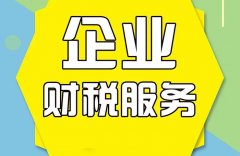 企业
财税服务